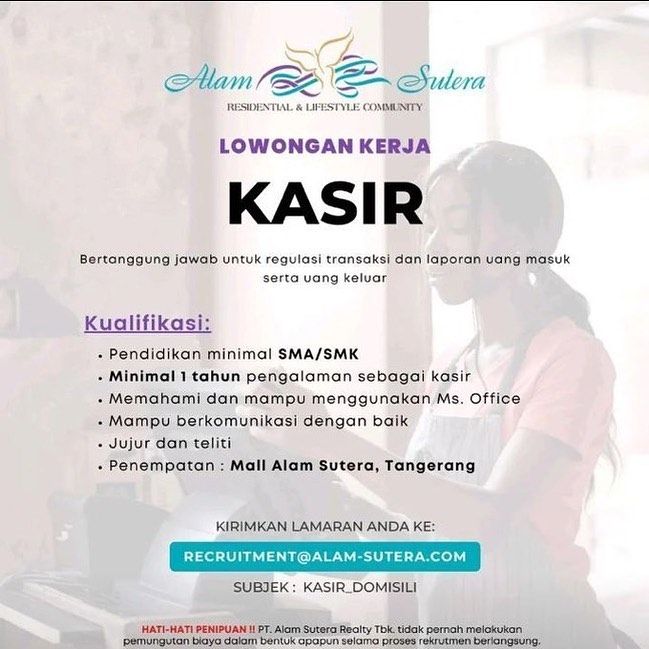 Alam Sutera
RESIDENTIAL & LIFESTYLE COMMUNITY

LOWONGAN KERJA

KASIR

Bertanggung jawab untuk regulasi transaksi dan laporan uang masuk serta uang keluar

Kualifikasi:

• Pendidikan minimal SMA/SMK
• Minimal 1 tahun pengalaman sebagai kasir
• Memahami dan mampu menggunakan Ms. Office
• Mampu berkomunikasi dengan baik
• Jujur dan teliti
• Penempatan : Mall Alam Sutera, Tangerang

KIRIMKAN LAMARAN ANDA KE:

RECRUITMENT@ALAM-SUTERA.COM

SUBJEK : KASIR_DOMISILI

HATI-HATI PENIPUAN !! PT. Alam Sutera Realty Tbk. tidak pernah melakukan pemungutan biaya dalam bentuk apapun selama proses rekrutmen berlangsung.